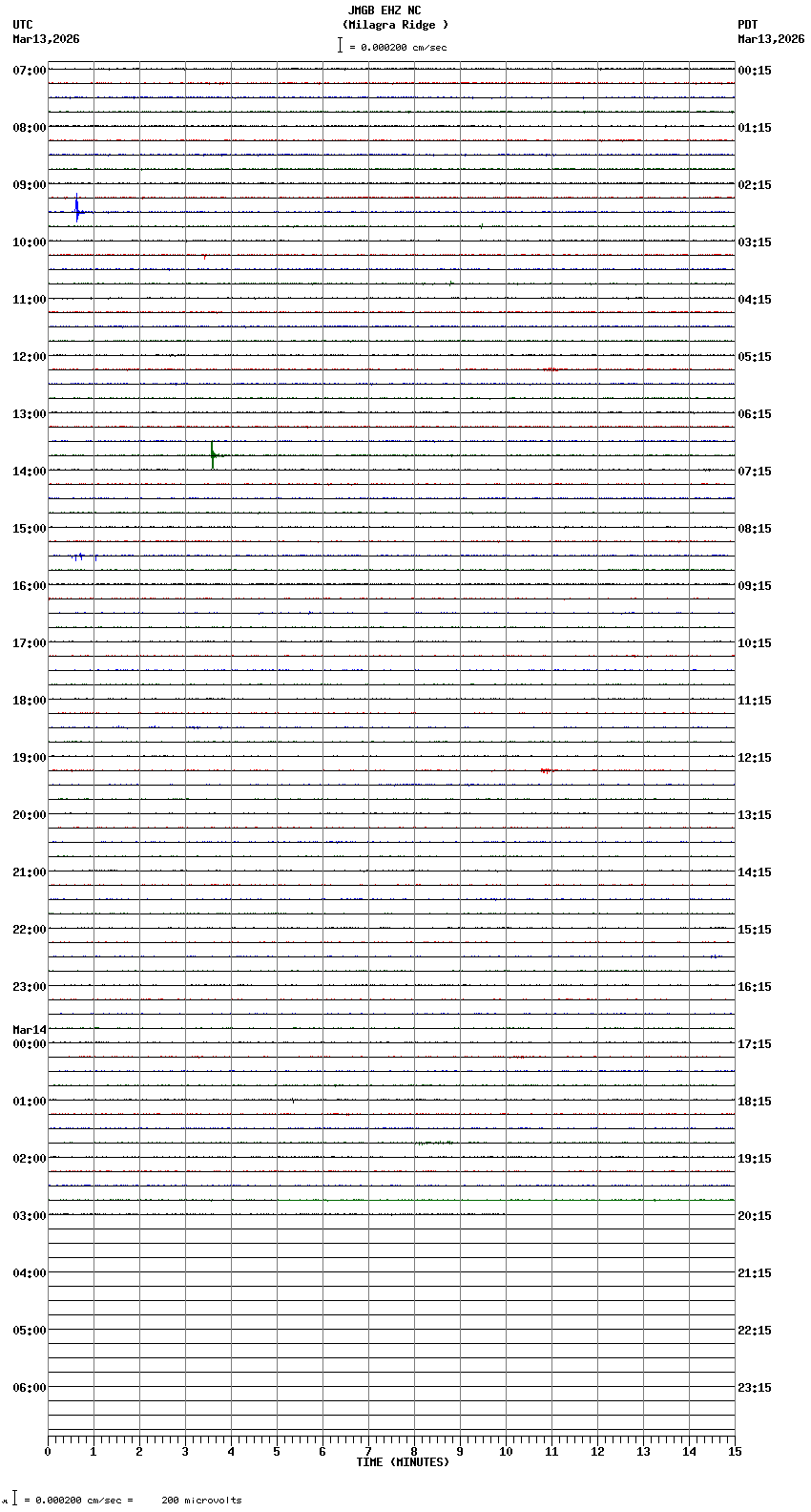 JMGB EHZ NC
(Milagra Ridge )
= 0.000200 cm/sec

UTC
Mar13,2026

PDT
Mar13,2026

07:00
08:00
09:00
10:00
11:00
12:00
13:00
14:00
15:00
16:00
17:00
18:00
19:00
20:00
21:00
22:00
23:00
Mar14
00:00
01:00
02:00
03:00
04:00
05:00
06:00

00:15
01:15
02:15
03:15
04:15
05:15
06:15
07:15
08:15
09:15
10:15
11:15
12:15
13:15
14:15
15:15
16:15
17:15
18:15
19:15
20:15
21:15
22:15
23:15

0 1 2 3 4 5 6 7 8 9 10 11 12 13 14 15
TIME (MINUTES)

= 0.000200 cm/sec = 200 microvolts